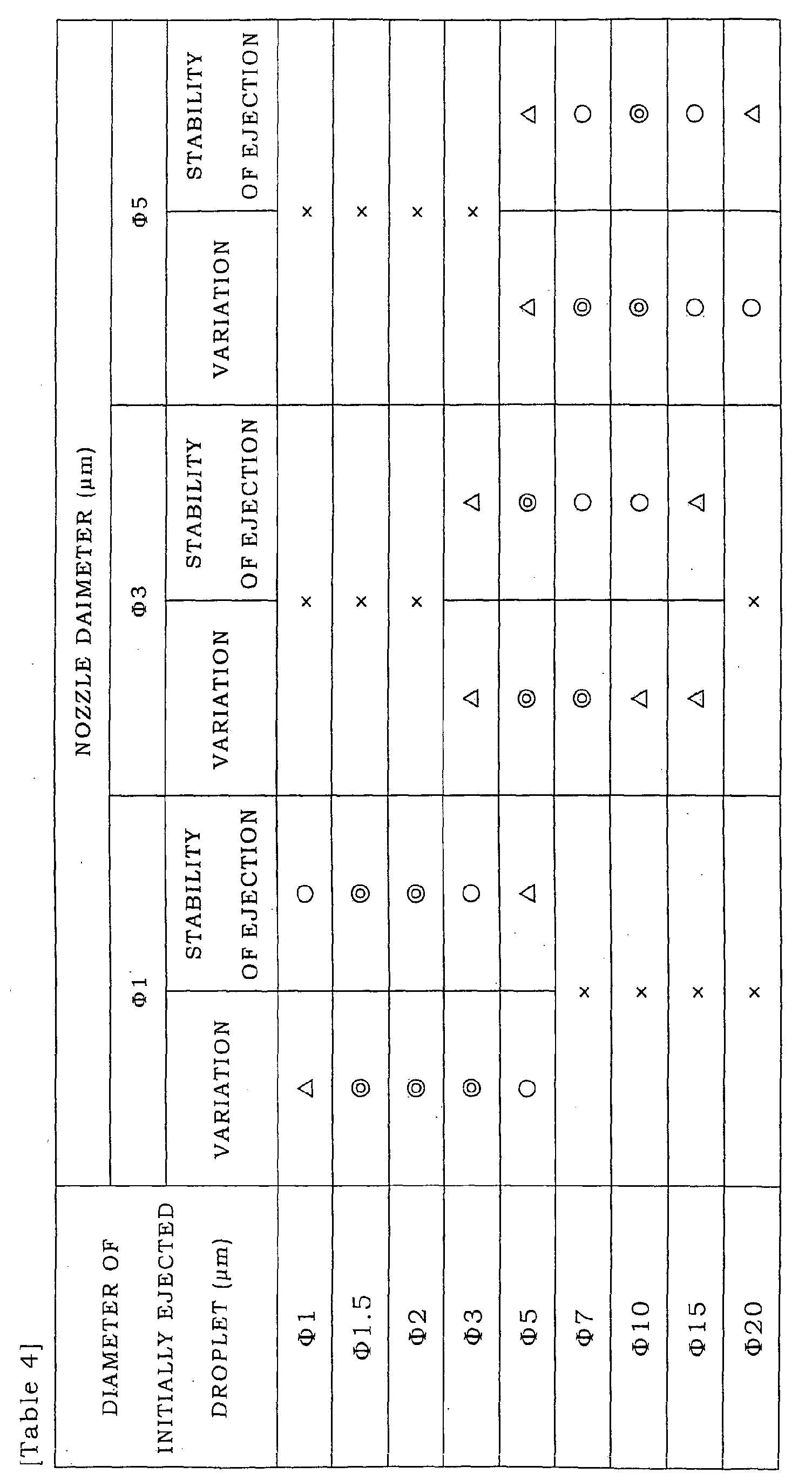 [Table 4]

| DIAMETER OF INITIALLY EJECTED DROPLET (μm) | NOZZLE DAIMETER (μm) | | | | | |
|---|---|---|---|---|---|---|
| | Φ1 | | Φ3 | | Φ5 | |
| | VARIATION | STABILITY OF EJECTION | VARIATION | STABILITY OF EJECTION | VARIATION | STABILITY OF EJECTION |
| Φ1 | △ | ○ | × | | × | |
| Φ1.5 | ◎ | ◎ | × | | × | |
| Φ2 | ◎ | ◎ | × | | × | |
| Φ3 | ◎ | ○ | △ | △ | × | |
| Φ5 | ○ | △ | ◎ | ◎ | △ | △ |
| Φ7 | × | | ◎ | ○ | ◎ | ○ |
| Φ10 | × | | △ | ○ | ◎ | ◎ |
| Φ15 | × | | △ | △ | ○ | ○ |
| Φ20 | × | | × | | ○ | △ |